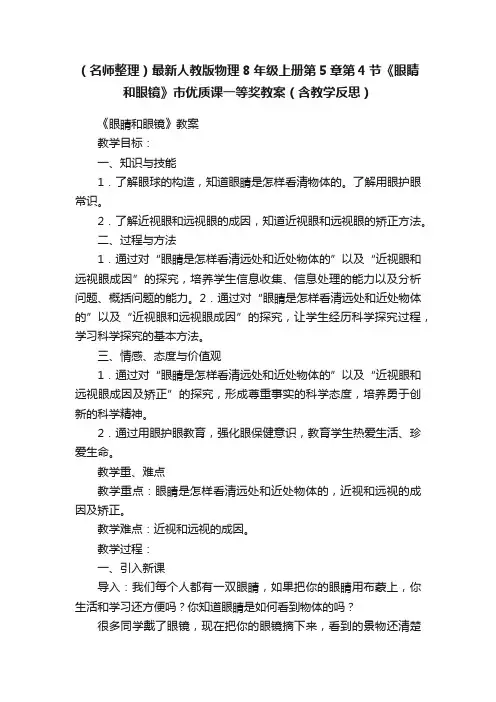 （名师整理）最新人教版物理 8 年级上册第 5 章第 4 节《眼睛和眼镜》市优质课一等奖教案（含教学反思）

《眼睛和眼镜》教案

教学目标：

一、知识与技能

1．了解眼球的构造，知道眼睛是怎样看清物体的。了解用眼护眼常识。

2．了解近视眼和远视眼的成因，知道近视眼和远视眼的矫正方法。

二、过程与方法

1．通过对“眼睛是怎样看清远处和近处物体的”以及“近视眼和远视眼成因”的探究，培养学生信息收集、信息处理的能力以及分析问题、概括问题的能力。2．通过对“眼睛是怎样看清远处和近处物体的”以及“近视眼和远视眼成因”的探究，让学生经历科学探究过程，学习科学探究的基本方法。

三、情感、态度与价值观

1．通过对“眼睛是怎样看清远处和近处物体的”以及“近视眼和远视眼成因及矫正”的探究，形成尊重事实的科学态度，培养勇于创新的科学精神。

2．通过用眼护眼教育，强化眼保健意识，教育学生热爱生活、珍爱生命。

教学重、难点

教学重点：眼睛是怎样看清远处和近处物体的，近视和远视的成因及矫正。

教学难点：近视和远视的成因。

教学过程：

一、引入新课

导入：我们每个人都有一双眼睛，如果把你的眼睛用布蒙上，你生活和学习还方便吗？你知道眼睛是如何看到物体的吗？

很多同学戴了眼镜，现在把你的眼镜摘下来，看到的景物还清楚